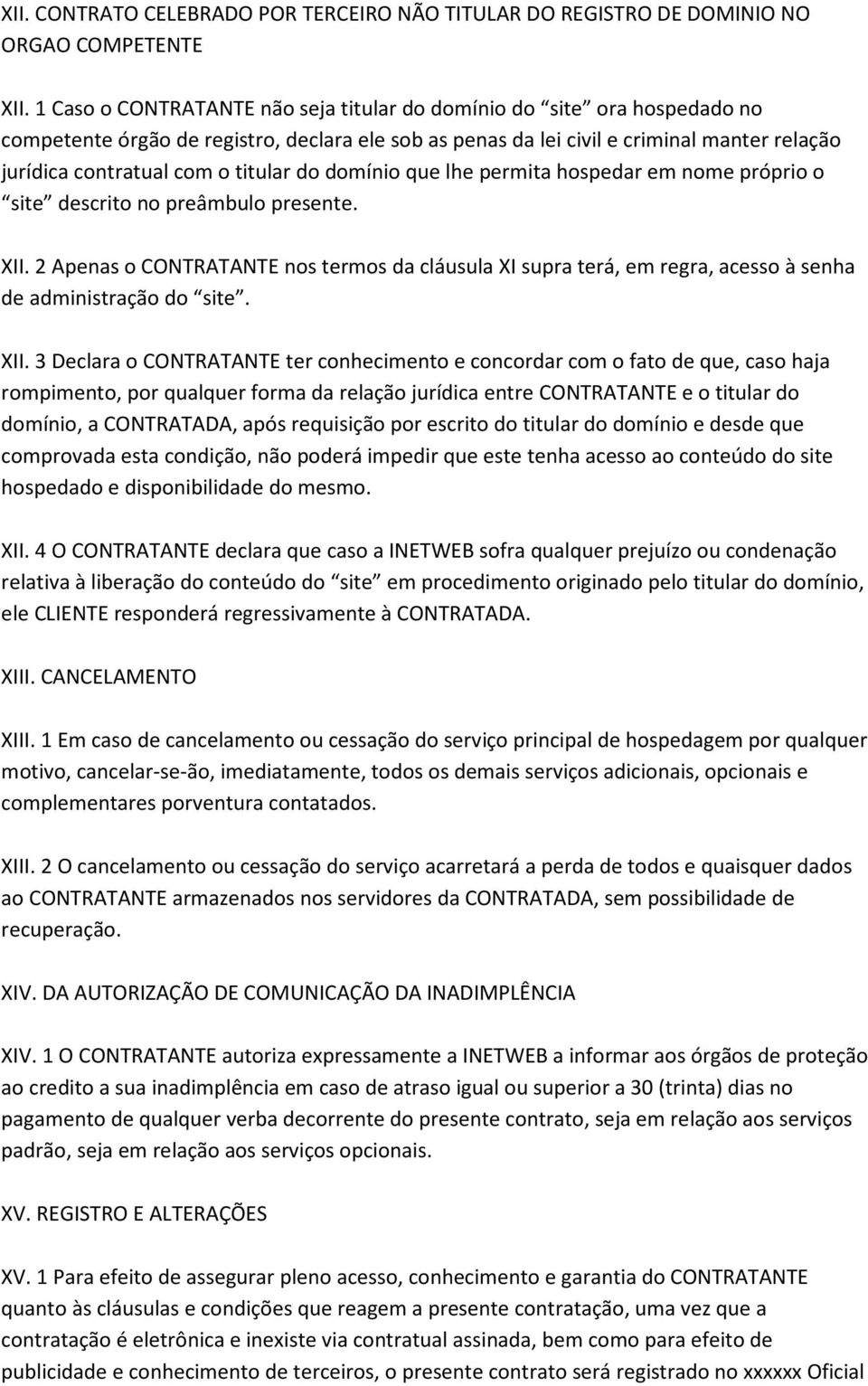 XII. CONTRATO CELEBRADO POR TERCEIRO NÃO TITULAR DO REGISTRO DE DOMINIO NO ORGAO COMPETENTE

XII. 1 Caso o CONTRATANTE não seja titular do domínio do “site” ora hospedado no competente órgão de registro, declara ele sob as penas da lei civil e criminal manter relação jurídica contratual com o titular do domínio que lhe permita hospedar em nome próprio o “site” descrito no preâmbulo presente.

XII. 2 Apenas o CONTRATANTE nos termos da cláusula XI supra terá, em regra, acesso à senha de administração do “site”.

XII. 3 Declara o CONTRATANTE ter conhecimento e concordar com o fato de que, caso haja rompimento, por qualquer forma da relação jurídica entre CONTRATANTE e o titular do domínio, a CONTRATADA, após requisição por escrito do titular do domínio e desde que comprovada esta condição, não poderá impedir que este tenha acesso ao conteúdo do site hospedado e disponibilidade do mesmo.

XII. 4 O CONTRATANTE declara que caso a INETWEB sofra qualquer prejuízo ou condenação relativa à liberação do conteúdo do “site” em procedimento originado pelo titular do domínio, ele CLIENTE responderá regressivamente à CONTRATADA.

XIII. CANCELAMENTO

XIII. 1 Em caso de cancelamento ou cessação do serviço principal de hospedagem por qualquer motivo, cancelar-se-ão, imediatamente, todos os demais serviços adicionais, opcionais e complementares porventura contatados.

XIII. 2 O cancelamento ou cessação do serviço acarretará a perda de todos e quaisquer dados ao CONTRATANTE armazenados nos servidores da CONTRATADA, sem possibilidade de recuperação.

XIV. DA AUTORIZAÇÃO DE COMUNICAÇÃO DA INADIMPLÊNCIA

XIV. 1 O CONTRATANTE autoriza expressamente a INETWEB a informar aos órgãos de proteção ao credito a sua inadimplência em caso de atraso igual ou superior a 30 (trinta) dias no pagamento de qualquer verba decorrente do presente contrato, seja em relação aos serviços padrão, seja em relação aos serviços opcionais.

XV. REGISTRO E ALTERAÇÕES

XV. 1 Para efeito de assegurar pleno acesso, conhecimento e garantia do CONTRATANTE quanto às cláusulas e condições que reagem a presente contratação, uma vez que a contratação é eletrônica e inexiste via contratual assinada, bem como para efeito de publicidade e conhecimento de terceiros, o presente contrato será registrado no xxxxxx Oficial